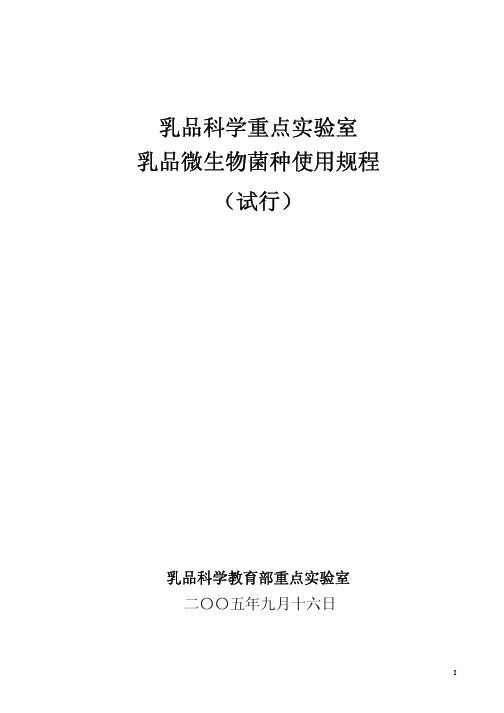 乳品科学重点实验室
乳品微生物菌种使用规程
（试行）

乳品科学教育部重点实验室
二〇〇五年九月十六日

1